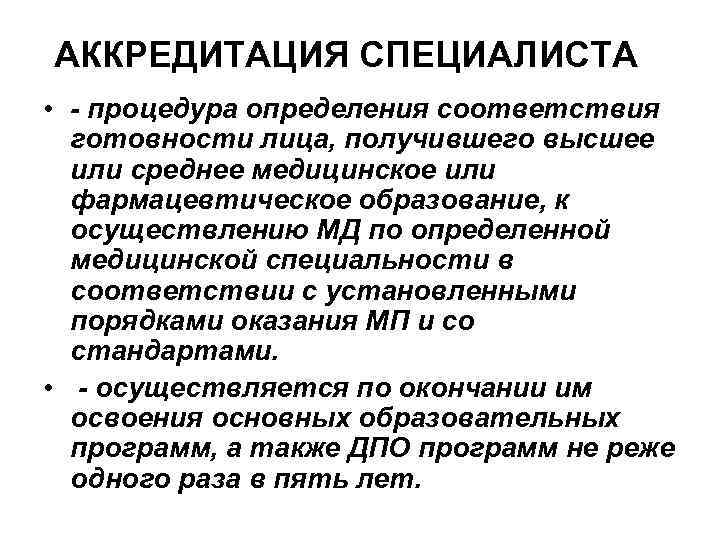 АККРЕДИТАЦИЯ СПЕЦИАЛИСТА

• - процедура определения соответствия готовности лица, получившего высшее или среднее медицинское или фармацевтическое образование, к осуществлению МД по определенной медицинской специальности в соответствии с установленными порядками оказания МП и со стандартами.

• - осуществляется по окончании им освоения основных образовательных программ, а также ДПО программ не реже одного раза в пять лет.